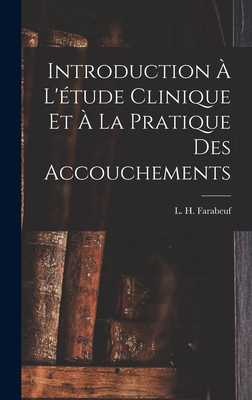 Introduction À L'étude Clinique Et À La Pratique Des Accouchements

L. H. Farabeuf